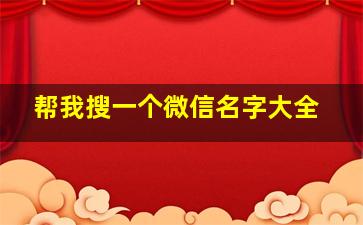 帮我搜一个微信名字大全